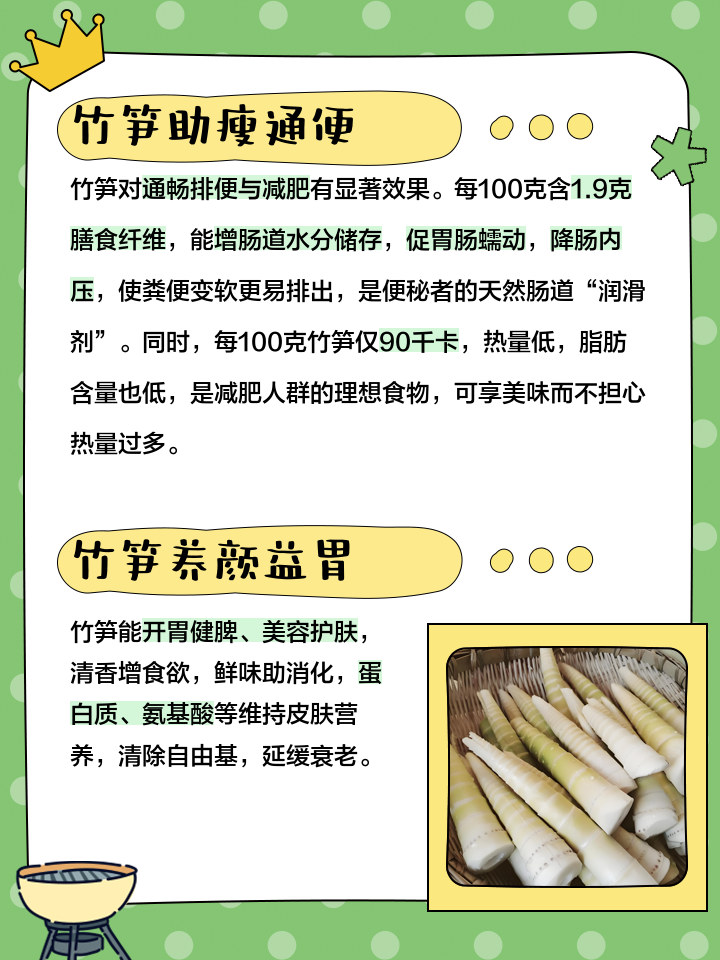 竹笋助瘦通便

竹笋对通畅排便与减肥有显著效果。每100克含1.9克膳食纤维，能增肠道水分储存，促胃肠蠕动，降肠内压，使粪便变软更易排出，是便秘者的天然肠道“润滑剂”。同时，每100克竹笋仅90千卡，热量低，脂肪含量也低，是减肥人群的理想食物，可享美味而不担心热量过多。

竹笋养颜益胃

竹笋能开胃健脾、美容护肤，清香增食欲，鲜味助消化，蛋白质、氨基酸等维持皮肤营养，清除自由基，延缓衰老。